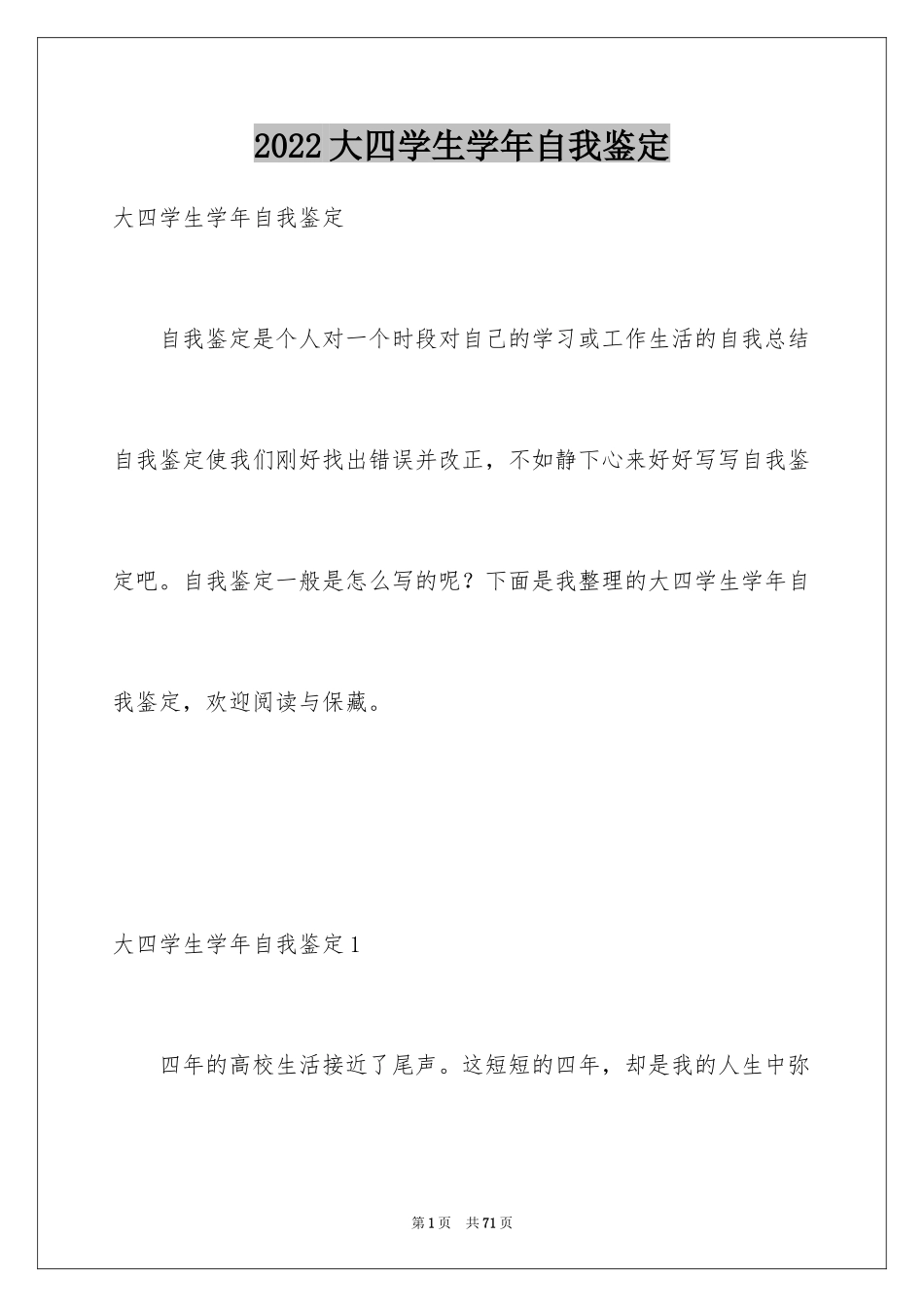 2022大四学生学年自我鉴定

大四学生学年自我鉴定

自我鉴定是个人对一个时段对自己的学习或工作生活的自我总结自我鉴定使我们刚好找出错误并改正，不如静下心来好好写写自我鉴定吧。自我鉴定一般是怎么写的呢？下面是我整理的大四学生学年自我鉴定，欢迎阅读与保藏。

大四学生学年自我鉴定1

四年的高校生活接近了尾声。这短短的四年，却是我的人生中弥

第1页　共71页